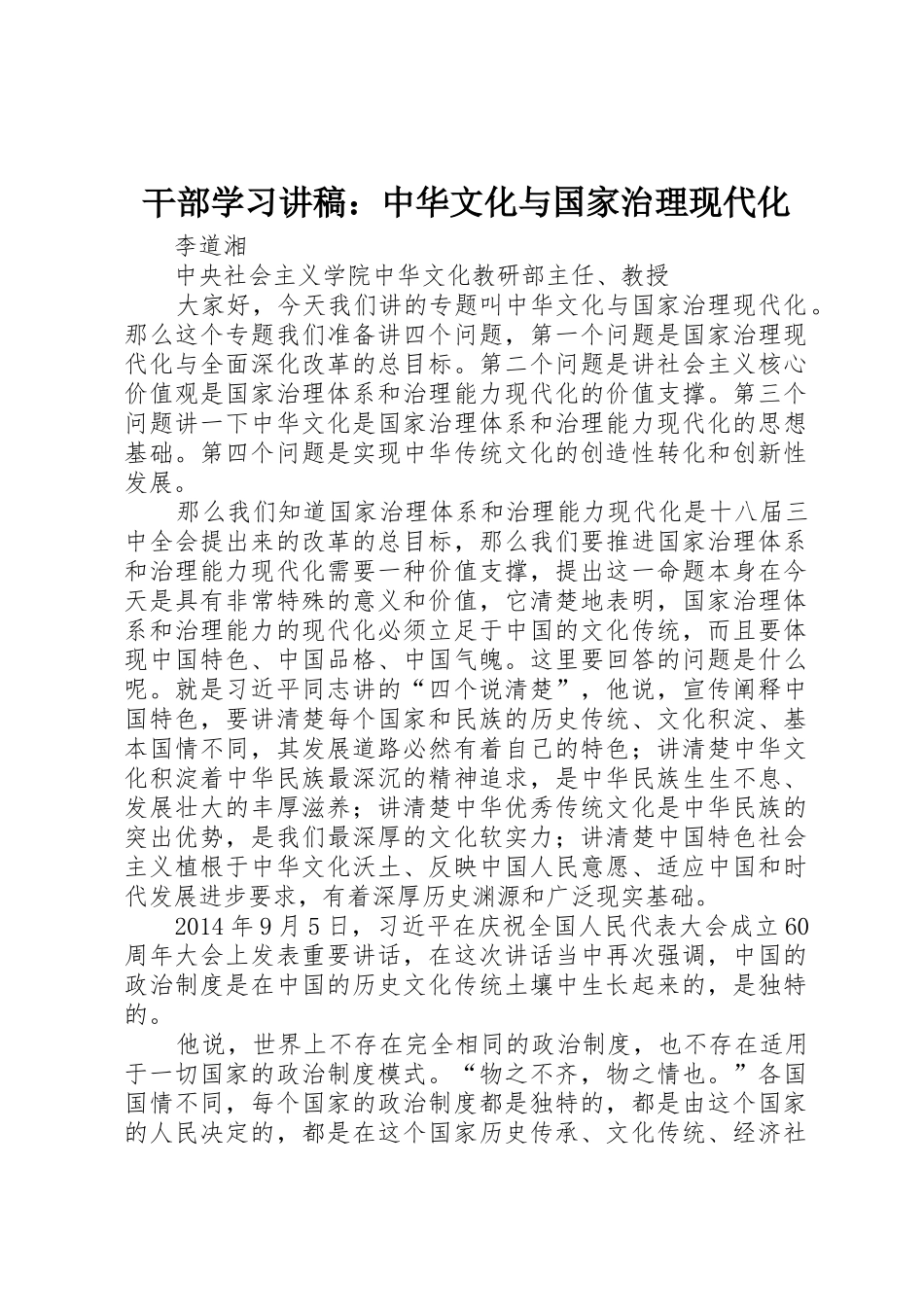 干部学习讲稿：中华文化与国家治理现代化

李道湘

中央社会主义学院中华文化教研部主任、教授

大家好，今天我们讲的专题叫中华文化与国家治理现代化。那么这个专题我们准备讲四个问题，第一个问题是国家治理现代化与全面深化改革的总目标。第二个问题是讲社会主义核心价值观是国家治理体系和治理能力现代化的价值支撑。第三个问题讲一下中华文化是国家治理体系和治理能力现代化的思想基础。第四个问题是实现中华传统文化的创造性转化和创新性发展。

那么我们知道国家治理体系和治理能力现代化是十八届三中全会提出来的改革的总目标，那么我们要推进国家治理体系和治理能力现代化需要一种价值支撑，提出这一命题本身在今天是具有非常特殊的意义和价值，它清楚地表明，国家治理体系和治理能力的现代化必须立足于中国的文化传统，而且要体现中国特色、中国品格、中国气魄。这里要回答的问题是什么呢。就是习近平同志讲的“四个说清楚”，他说，宣传阐释中国特色，要讲清楚每个国家和民族的历史传统、文化积淀、基本国情不同，其发展道路必然有着自己的特色；讲清楚中华文化积淀着中华民族最深沉的精神追求，是中华民族生生不息、发展壮大的丰厚滋养；讲清楚中华优秀传统文化是中华民族的突出优势，是我们最深厚的文化软实力；讲清楚中国特色社会主义植根于中华文化沃土、反映中国人民意愿、适应中国和时代发展进步要求，有着深厚历史渊源和广泛现实基础。

2014年9月5日，习近平在庆祝全国人民代表大会成立60周年大会上发表重要讲话，在这次讲话当中再次强调，中国的政治制度是在中国的历史文化传统土壤中生长起来的，是独特的。

他说，世界上不存在完全相同的政治制度，也不存在适用于一切国家的政治制度模式。“物之不齐，物之情也。”各国国情不同，每个国家的政治制度都是独特的，都是由这个国家的人民决定的，都是在这个国家历史传承、文化传统、经济社